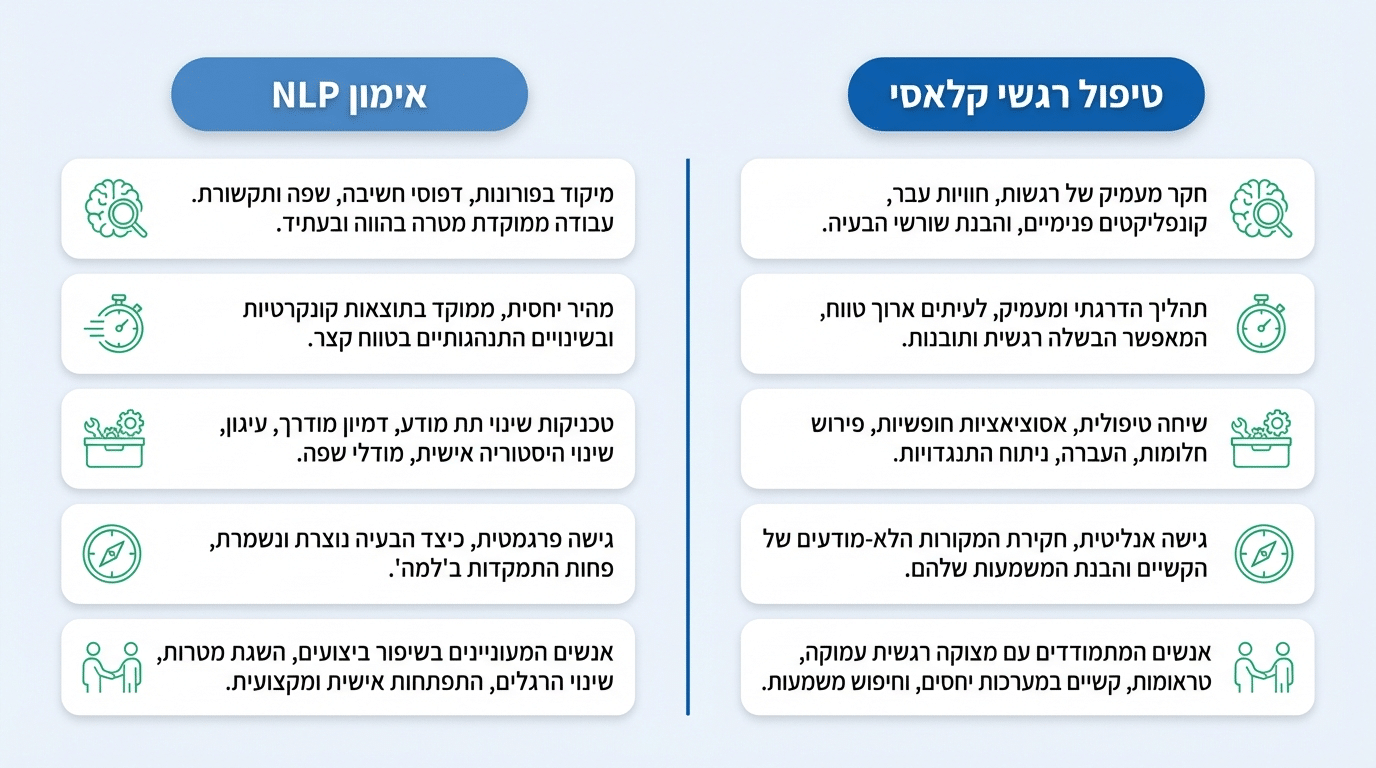 טיפול רגשי קלאסי

חקר מעמיק של רגשות, חוויות עבר, קונפליקטים פנימיים, והבנת שורשי הבעיה.

תהליך הדרגתי ומעמיק, לעיתים ארוך טווח, המאפשר הבשלה רגשית ותובנות.

שיחה טיפולית, אסוציאציות חופשיות, פירוש חלומות, העברה, ניתוח התנגדויות.

גישה אנליטית, חקירת המקורות הלא-מודעים של הקשיים והבנת המשמעות שלהם.

אנשים המתמודדים עם מצוקה רגשית עמוקה, טראומות, קשיים במערכות יחסים, וחיפוש משמעות.

אימון NLP

מיקוד בפורונות, דפוסי חשיבה, שפה ותקשורת. עבודה ממוקדת מטרה בהווה ובעתיד.

מהיר יחסית, ממוקד בתוצאות קונקרטיות ובשינויים התנהגותיים בטווח קצר.

טכניקות שינוי תת מודע, דמיון מודרך, עיגון, שינוי היסטוריה אישית, מודלי שפה.

גישה פרגמטית, כיצד הבעיה נוצרת ונשמרת, פחות התמקדות ב'למה'.

אנשים המעוניינים בשיפור ביצועים, השגת מטרות, שינוי הרגלים, התפתחות אישית ומקצועית.